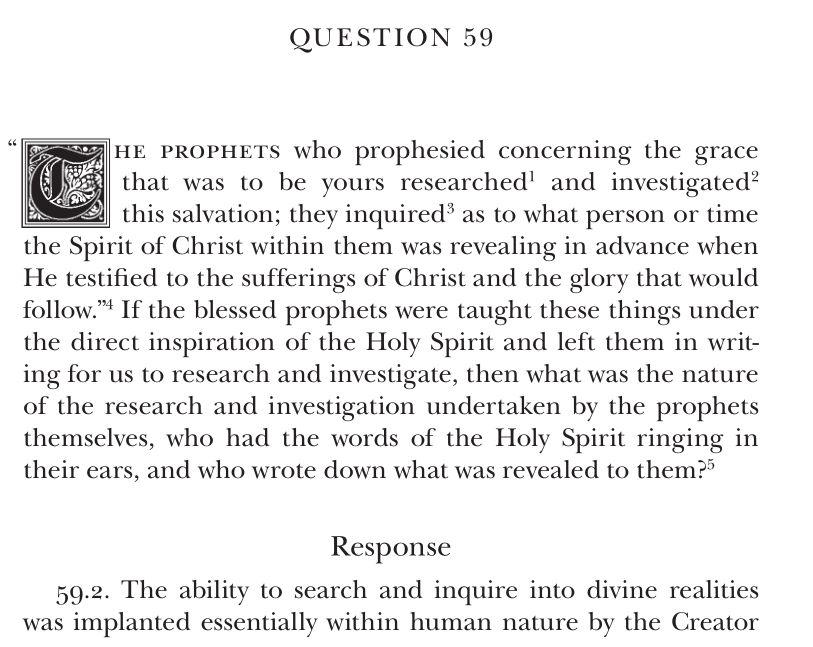 QUESTION 59

"THE PROPHETS who prophesied concerning the grace that was to be yours researched$^1$ and investigated$^2$ this salvation; they inquired$^3$ as to what person or time the Spirit of Christ within them was revealing in advance when He testified to the sufferings of Christ and the glory that would follow."$^4$ If the blessed prophets were taught these things under the direct inspiration of the Holy Spirit and left them in writing for us to research and investigate, then what was the nature of the research and investigation undertaken by the prophets themselves, who had the words of the Holy Spirit ringing in their ears, and who wrote down what was revealed to them?$^5$

Response

59.2. The ability to search and inquire into divine realities was implanted essentially within human nature by the Creator